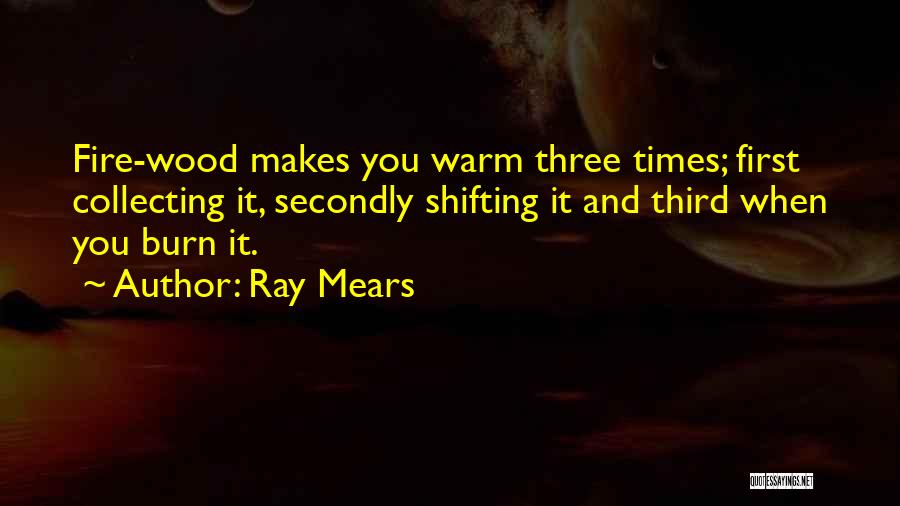 Fire-wood makes you warm three times; first collecting it, secondly shifting it and third when you burn it.

~ Author: Ray Mears

QUOTESSAYINGS.NET